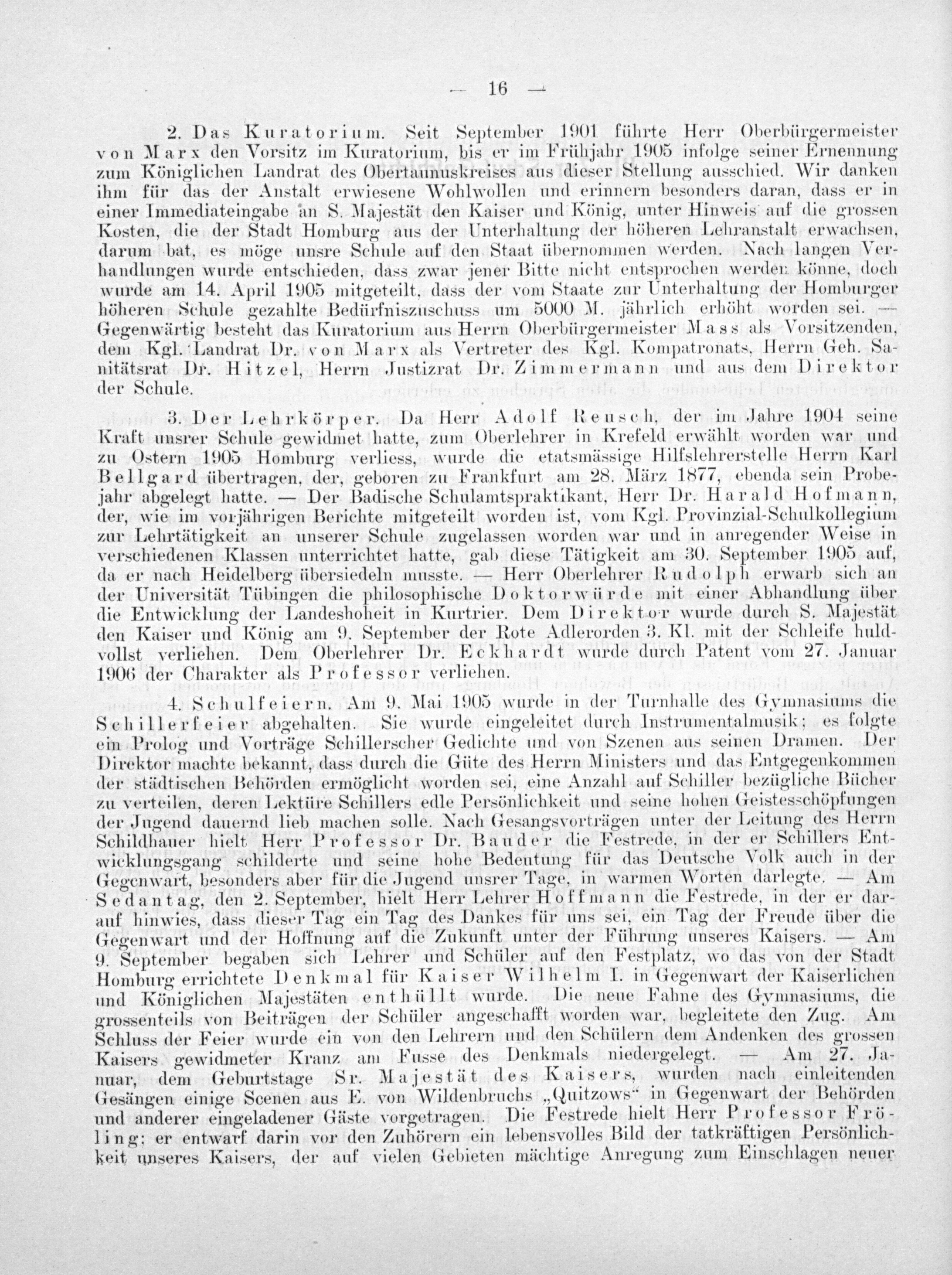 — 16 —

2. Das Kuratorium. Seit September 1901 führte Herr Oberbürgermeister von Marx den Vorsitz im Kuratorium, bis er im Frühjahr 1905 infolge seiner Ernennung zum Königlichen Landrat des Obertaunuskreises aus dieser Stellung ausschied. Wir danken ihm für das der Anstalt erwiesene Wohlwollen und erinnern besonders daran, dass er in einer Immediateingabe an S. Majestät den Kaiser und König, unter Hinweis auf die grossen Kosten, die der Stadt Homburg aus der Unterhaltung der höheren Lehranstalt erwachsen, darum bat, es möge unsre Schule auf den Staat übernommen werden. Nach langen Verhandlungen wurde entschieden, dass zwar jener Bitte nicht entsprochen werden könne, doch wurde am 14. April 1905 mitgeteilt, dass der vom Staate zur Unterhaltung der Homburger höheren Schule gezahlte Bedürfniszuschuss um 5000 M. jährlich erhöht worden sei. — Gegenwärtig besteht das Kuratorium aus Herrn Oberbürgermeister Mass als Vorsitzenden, dem Kgl. Landrat Dr. von Marx als Vertreter des Kgl. Kompatronats, Herrn Geh. Sanitätsrat Dr. Hitzel, Herrn Justizrat Dr. Zimmermann und aus dem Direktor der Schule.

3. Der Lehrkörper. Da Herr Adolf Reusch, der im Jahre 1904 seine Kraft unsrer Schule gewidmet hatte, zum Oberlehrer in Krefeld erwählt worden war und zu Ostern 1905 Homburg verliess, wurde die etatsmässige Hilfslehrerstelle Herrn Karl Bellgard übertragen, der, geboren zu Frankfurt am 28. März 1877, ebenda sein Probejahr abgelegt hatte. — Der Badische Schulamtspraktikant, Herr Dr. Harald Hofmann, der, wie im vorjährigen Berichte mitgeteilt worden ist, vom Kgl. Provinzial-Schulkollegium zur Lehrtätigkeit an unserer Schule zugelassen worden war und in anregender Weise in verschiedenen Klassen unterrichtet hatte, gab diese Tätigkeit am 30. September 1905 auf, da er nach Heidelberg übersiedeln musste. — Herr Oberlehrer Rudolph erwarb sich an der Universität Tübingen die philosophische Doktorwürde mit einer Abhandlung über die Entwicklung der Landeshoheit in Kurtrier. Dem Direktor wurde durch S. Majestät den Kaiser und König am 9. September der Rote Adlerorden 3. Kl. mit der Schleife huldvollst verliehen. Dem Oberlehrer Dr. Eckhardt wurde durch Patent vom 27. Januar 1906 der Charakter als Professor verliehen.

4. Schulfeiern. Am 9. Mai 1905 wurde in der Turnhalle des Gymnasiums die Schillerfeier abgehalten. Sie wurde eingeleitet durch Instrumentalmusik; es folgte ein Prolog und Vorträge Schillerscher Gedichte und von Szenen aus seinen Dramen. Der Direktor machte bekannt, dass durch die Güte des Herrn Ministers und das Entgegenkommen der städtischen Behörden ermöglicht worden sei, eine Anzahl auf Schiller bezügliche Bücher zu verteilen, deren Lektüre Schillers edle Persönlichkeit und seine hohen Geistesschöpfungen der Jugend dauernd lieb machen solle. Nach Gesangsvorträgen unter der Leitung des Herrn Schildhauer hielt Herr Professor Dr. Bauder die Festrede, in der er Schillers Entwicklungsgang schilderte und seine hohe Bedeutung für das Deutsche Volk auch in der Gegenwart, besonders aber für die Jugend unsrer Tage, in warmen Worten darlegte. — Am Sedantag, den 2. September, hielt Herr Lehrer Hoffmann die Festrede, in der er darauf hinwies, dass dieser Tag ein Tag des Dankes für uns sei, ein Tag der Freude über die Gegenwart und der Hoffnung auf die Zukunft unter der Führung unseres Kaisers. — Am 9. September begaben sich Lehrer und Schüler auf den Festplatz, wo das von der Stadt Homburg errichtete Denkmal für Kaiser Wilhelm I. in Gegenwart der Kaiserlichen und Königlichen Majestäten enthüllt wurde. Die neue Fahne des Gymnasiums, die grossenteils von Beiträgen der Schüler angeschafft worden war, begleitete den Zug. Am Schluss der Feier wurde ein von den Lehrern und den Schülern dem Andenken des grossen Kaisers gewidmeter Kranz am Fusse des Denkmals niedergelegt. — Am 27. Januar, dem Geburtstage Sr. Majestät des Kaisers, wurden nach einleitenden Gesängen einige Scenen aus E. von Wildenbruchs „Quitzows“ in Gegenwart der Behörden und anderer eingeladener Gäste vorgetragen. Die Festrede hielt Herr Professor Fröling; er entwarf darin vor den Zuhörern ein lebensvolles Bild der tatkräftigen Persönlichkeit unseres Kaisers, der auf vielen Gebieten mächtige Anregung zum Einschlagen neuer